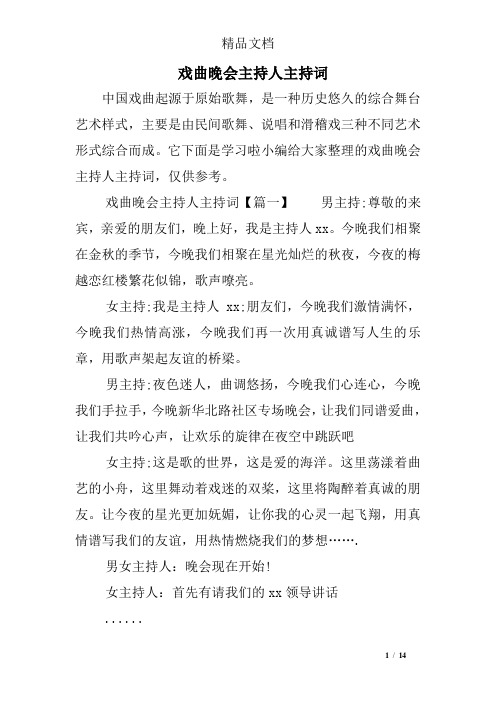 精品文档

戏曲晚会主持人主持词

中国戏曲起源于原始歌舞，是一种历史悠久的综合舞台艺术样式，主要是由民间歌舞、说唱和滑稽戏三种不同艺术形式综合而成。它下面是学习啦小编给大家整理的戏曲晚会主持人主持词，仅供参考。

戏曲晚会主持人主持词【篇一】　男主持:尊敬的来宾，亲爱的朋友们，晚上好，我是主持人 xx。今晚我们相聚在金秋的季节，今晚我们相聚在星光灿烂的秋夜，今夜的梅越恋红楼繁花似锦，歌声嘹亮。

女主持:我是主持人 xx:朋友们，今晚我们激情满怀，今晚我们热情高涨，今晚我们再一次用真诚谱写人生的乐章，用歌声架起友谊的桥梁。

男主持:夜色迷人，曲调悠扬，今晚我们心连心，今晚我们手拉手，今晚新华北路社区专场晚会，让我们同谱爱曲，让我们共吟心声，让欢乐的旋律在夜空中跳跃吧

女主持:这是歌的世界，这是爱的海洋。这里荡漾着曲艺的小舟，这里舞动着戏迷的双桨，这里将陶醉着真诚的朋友。让今夜的星光更加妩媚，让你我的心灵一起飞翔，用真情谱写我们的友谊，用热情燃烧我们的梦想…….

男女主持人：晚会现在开始!

女主持人：首先有请我们的 xx 领导讲话

……

1 / 14